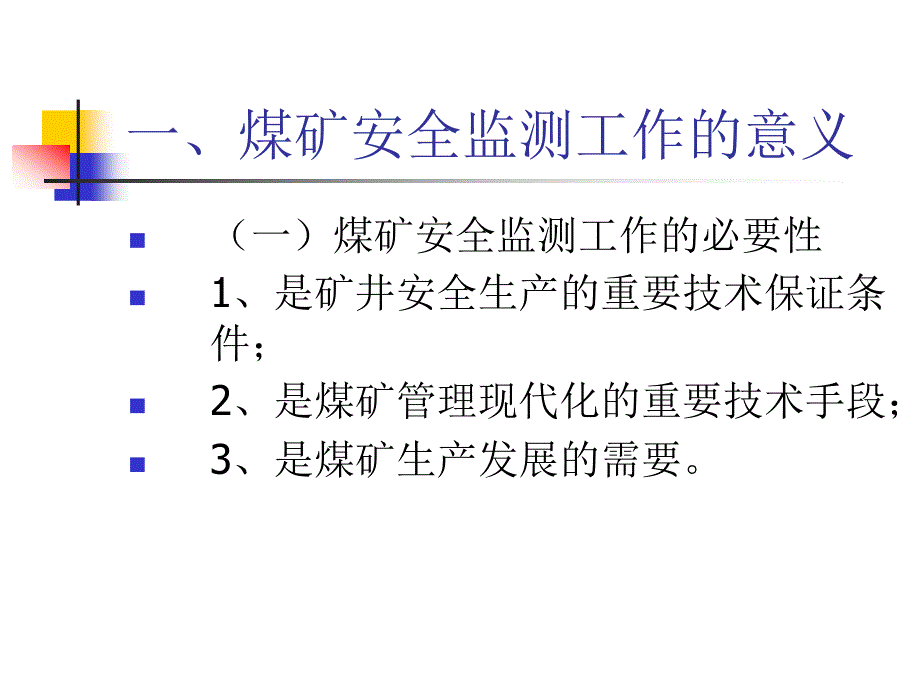 一、煤矿安全监测工作的意义

（一）煤矿安全监测工作的必要性

1、是矿井安全生产的重要技术保证条件；

2、是煤矿管理现代化的重要技术手段；

3、是煤矿生产发展的需要。